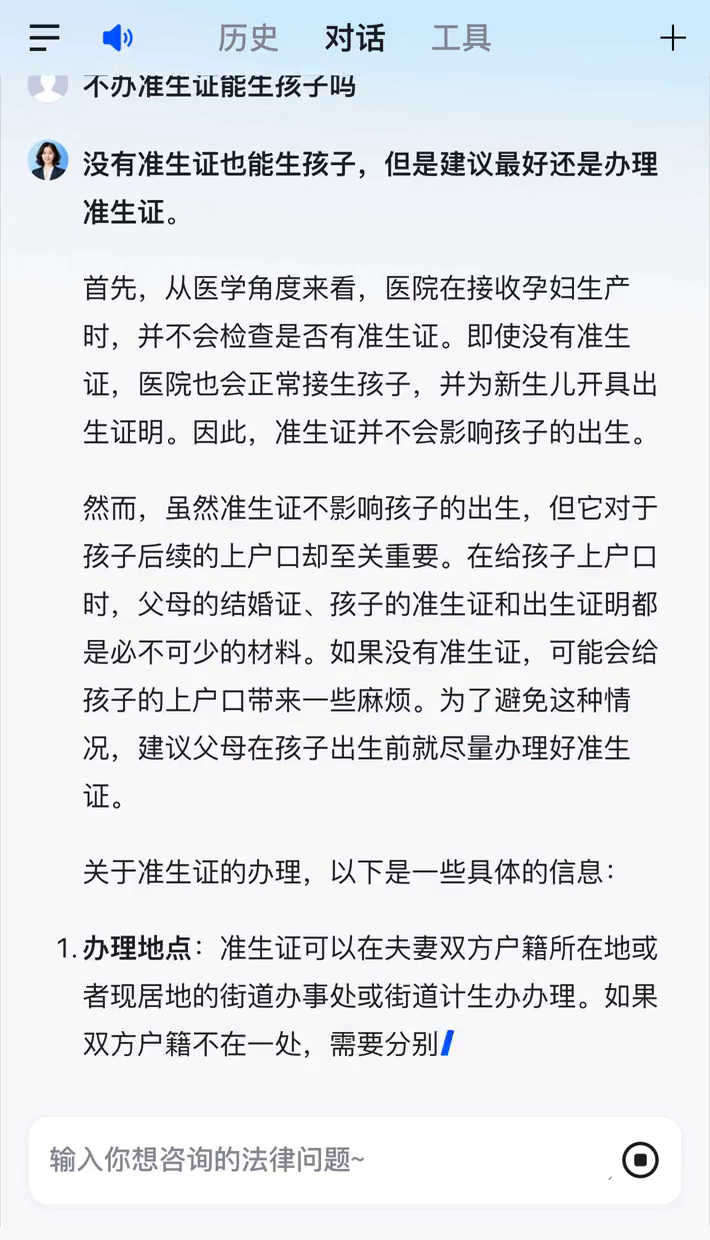 历史 对话 工具

不办准生证能生孩子吗

没有准生证也能生孩子，但是建议最好还是办理准生证。

首先，从医学角度来看，医院在接收孕妇生产时，并不会检查是否有准生证。即使没有准生证，医院也会正常接生孩子，并为新生儿开具出生证明。因此，准生证并不会影响孩子的出生。

然而，虽然准生证不影响孩子的出生，但它对于孩子后续的上户口却至关重要。在给孩子上户口时，父母的结婚证、孩子的准生证和出生证明都是必不可少的材料。如果没有准生证，可能会给孩子的上户口带来一些麻烦。为了避免这种情况，建议父母在孩子出生前就尽量办理好准生证。

关于准生证的办理，以下是一些具体的信息：

1. 办理地点：准生证可以在夫妻双方户籍所在地或者现居地的街道办事处或街道计生办办理。如果双方户籍不在一处，需要分别

输入你想咨询的法律问题~